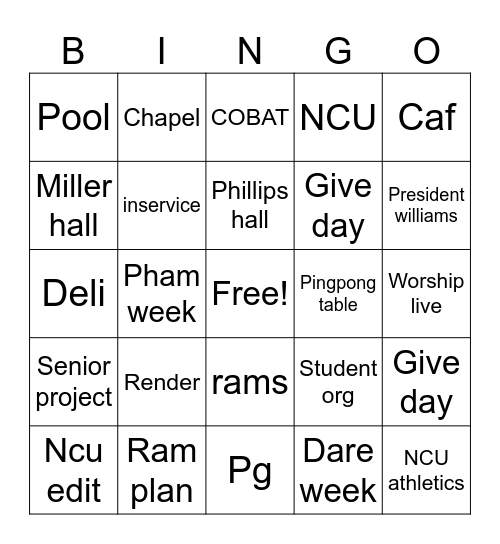 | B | I | N | G | O |
|---|---|---|---|---|
| Pool | Chapel | COBAT | NCU | Caf |
| Miller hall | inservice | Phillips hall | Give day | President williams |
| Deli | Pham week | Free! | Pingpong table | Worship live |
| Senior project | Render | rams | Student org | Give day |
| Ncu edit | Ram plan | Pg | Dare week | NCU athletics |